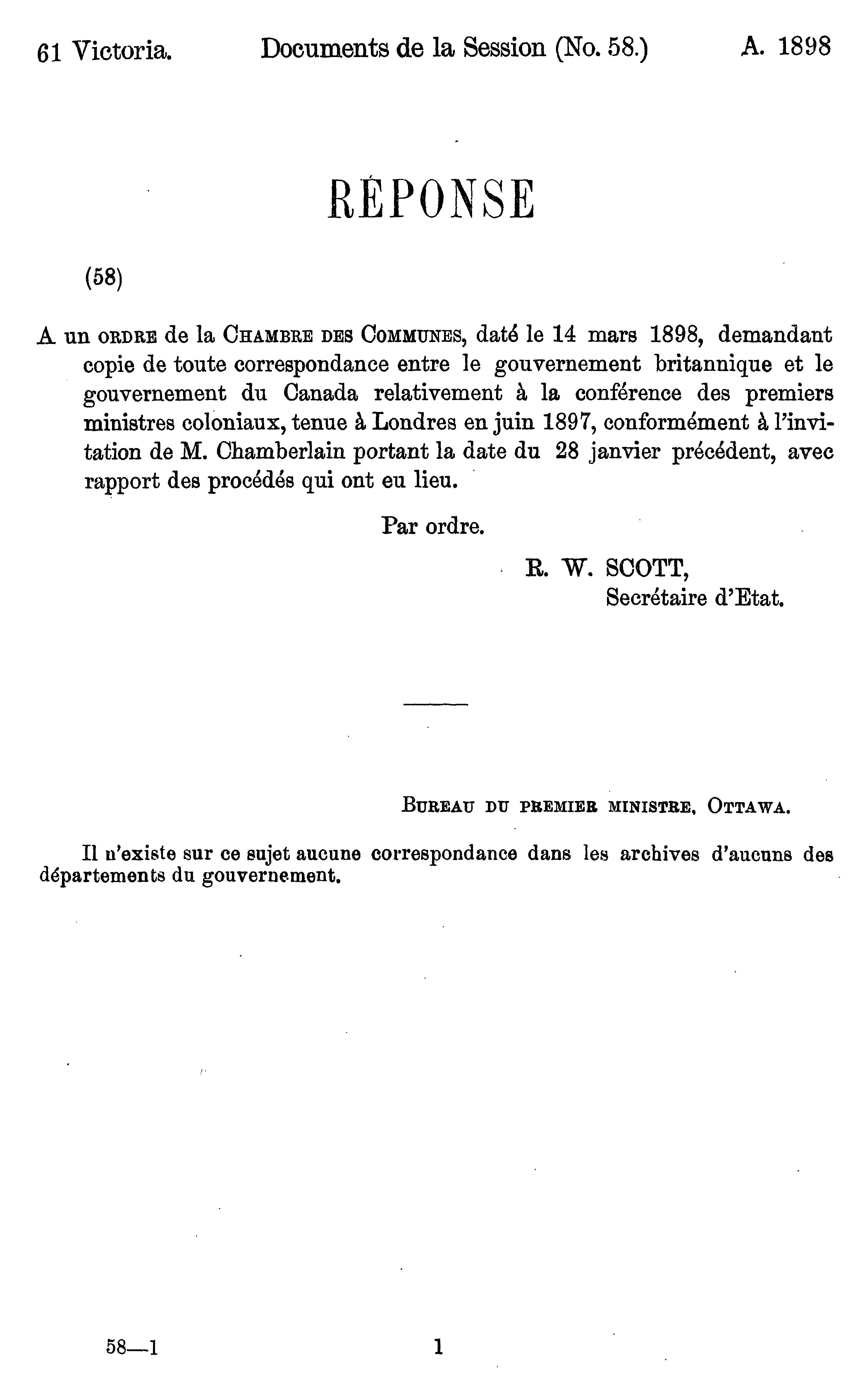 61 Victoria. Documents de la Session (No. 58.) A. 1898

RÉPONSE

(58)

A un ORDRE de la CHAMBRE DES COMMUNES, daté le 14 mars 1898, demandant copie de toute correspondance entre le gouvernement britannique et le gouvernement du Canada relativement à la conférence des premiers ministres coloniaux, tenue à Londres en juin 1897, conformément à l'invitation de M. Chamberlain portant la date du 28 janvier précédent, avec rapport des procédés qui ont eu lieu.

Par ordre.

R. W. SCOTT,
Secrétaire d'Etat.

BUREAU DU PREMIER MINISTRE, OTTAWA.

Il n'existe sur ce sujet aucune correspondance dans les archives d'aucuns des départements du gouvernement.

58—1 1